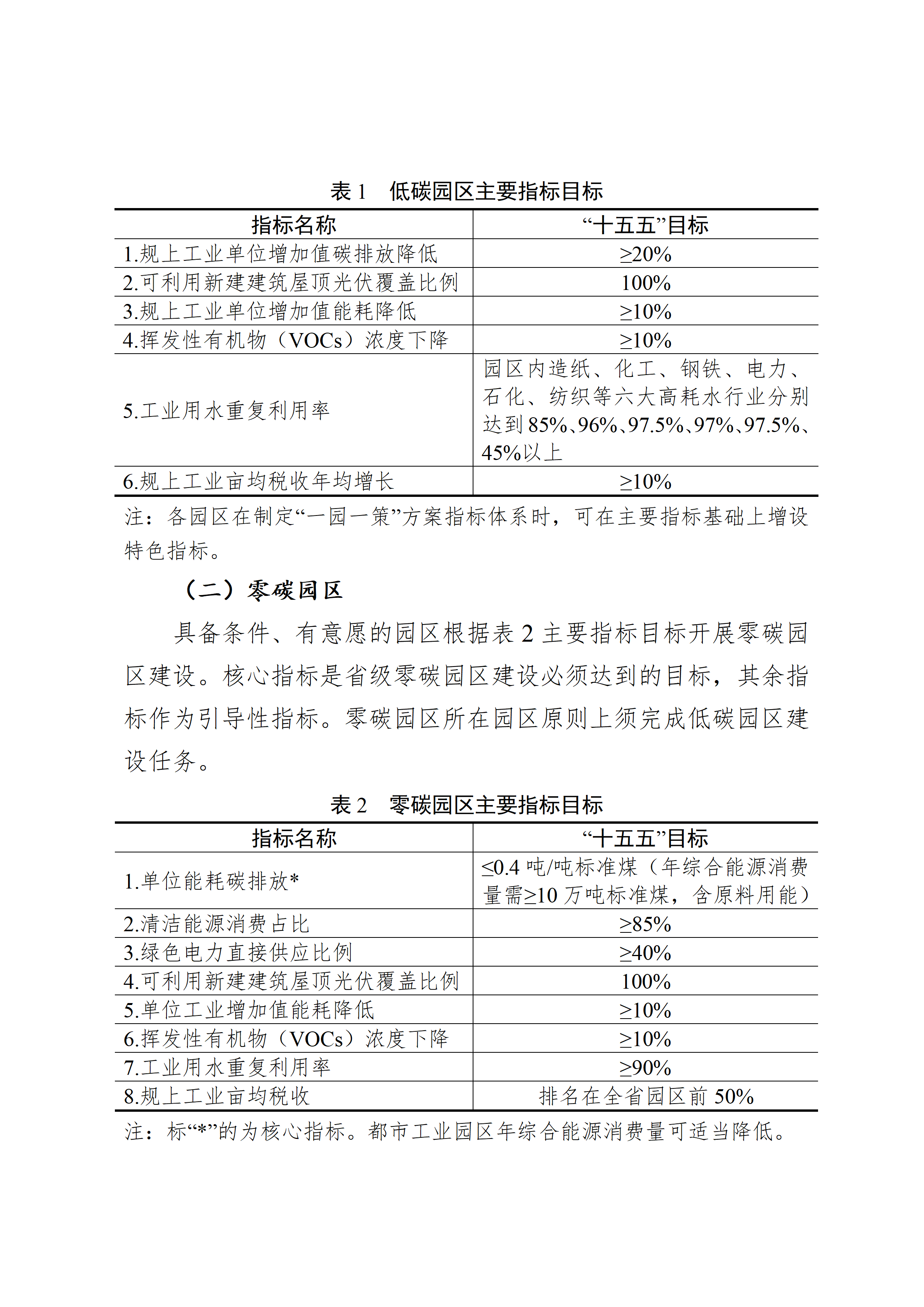 表1 低碳园区主要指标目标

| 指标名称 | “十五五”目标 |
|---|---|
| 1.规上工业单位增加值碳排放降低 | ≥20% |
| 2.可利用新建建筑屋顶光伏覆盖比例 | 100% |
| 3.规上工业单位增加值能耗降低 | ≥10% |
| 4.挥发性有机物（VOCs）浓度下降 | ≥10% |
| 5.工业用水重复利用率 | 园区内造纸、化工、钢铁、电力、石化、纺织等六大高耗水行业分别达到85%、96%、97.5%、97%、97.5%、45%以上 |
| 6.规上工业亩均税收年均增长 | ≥10% |

注：各园区在制定“一园一策”方案指标体系时，可在主要指标基础上增设特色指标。

（二）零碳园区

具备条件、有意愿的园区根据表2主要指标目标开展零碳园区建设。核心指标是省级零碳园区建设必须达到的目标，其余指标作为引导性指标。零碳园区所在园区原则上须完成低碳园区建设任务。

表2 零碳园区主要指标目标

| 指标名称 | “十五五”目标 |
|---|---|
| 1.单位能耗碳排放* | ≤0.4吨/吨标准煤（年综合能源消费量需≥10万吨标准煤，含原料用能） |
| 2.清洁能源消费占比 | ≥85% |
| 3.绿色电力直接供应比例 | ≥40% |
| 4.可利用新建建筑屋顶光伏覆盖比例 | 100% |
| 5.单位工业增加值能耗降低 | ≥10% |
| 6.挥发性有机物（VOCs）浓度下降 | ≥10% |
| 7.工业用水重复利用率 | ≥90% |
| 8.规上工业亩均税收 | 排名在全省园区前50% |

注：标“*”的为核心指标。都市工业园区年综合能源消费量可适当降低。